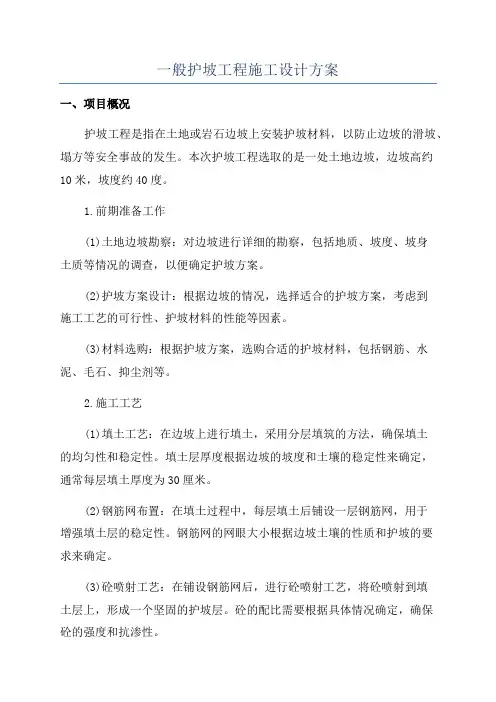 一般护坡工程施工设计方案

一、项目概况

护坡工程是指在土地或岩石边坡上安装护坡材料，以防止边坡的滑坡、塌方等安全事故的发生。本次护坡工程选取的是一处土地边坡，边坡高约10米，坡度约40度。

1.前期准备工作

(1)土地边坡勘察：对边坡进行详细的勘察，包括地质、坡度、坡身土质等情况的调查，以便确定护坡方案。

(2)护坡方案设计：根据边坡的情况，选择适合的护坡方案，考虑到施工工艺的可行性、护坡材料的性能等因素。

(3)材料选购：根据护坡方案，选购合适的护坡材料，包括钢筋、水泥、毛石、抑尘剂等。

2.施工工艺

(1)填土工艺：在边坡上进行填土，采用分层填筑的方法，确保填土的均匀性和稳定性。填土层厚度根据边坡的坡度和土壤的稳定性来确定，通常每层填土厚度为30厘米。

(2)钢筋网布置：在填土过程中，每层填土后铺设一层钢筋网，用于增强填土层的稳定性。钢筋网的网眼大小根据边坡土壤的性质和护坡的要求来确定。

(3)砼喷射工艺：在铺设钢筋网后，进行砼喷射工艺，将砼喷射到填土层上，形成一个坚固的护坡层。砼的配比需要根据具体情况确定，确保砼的强度和抗渗性。